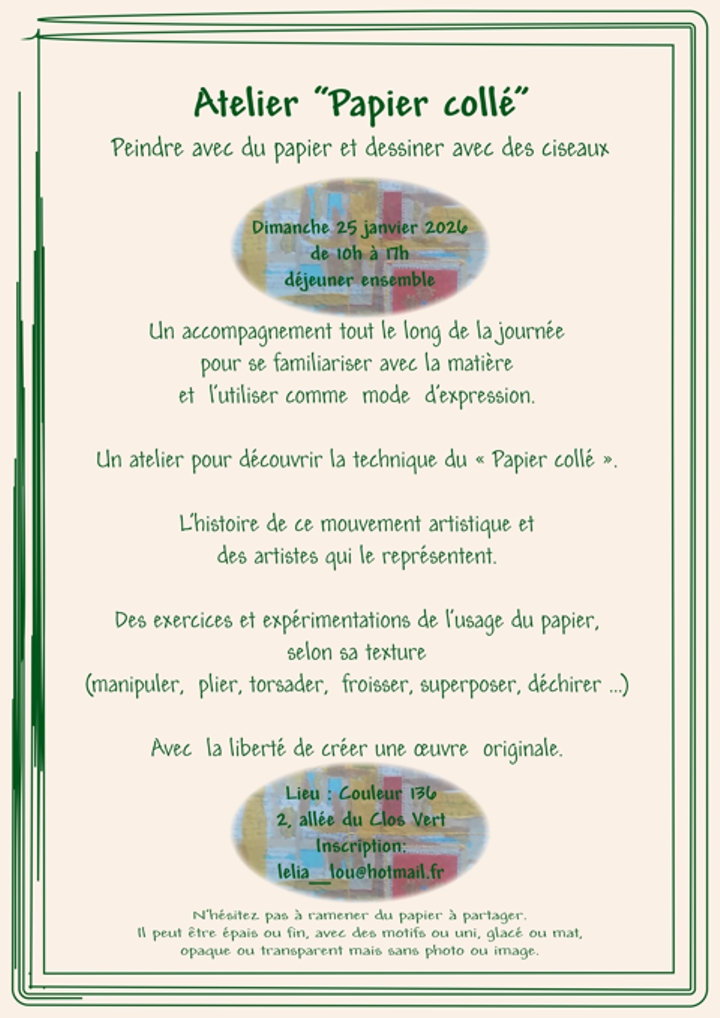 Atelier "Papier collé"

Peindre avec du papier et dessiner avec des ciseaux

Dimanche 25 janvier 2026
de 10h à 17h
déjeuner ensemble

Un accompagnement tout le long de la journée pour se familiariser avec la matière et l'utiliser comme mode d'expression.

Un atelier pour découvrir la technique du « Papier collé ».

L'histoire de ce mouvement artistique et des artistes qui le représentent.

Des exercices et expérimentations de l'usage du papier, selon sa texture (manipuler, plier, torsader, froisser, superposer, déchirer ...)

Avec la liberté de créer une œuvre originale.

Lieu : Couleur 136
2, allée du Clos Vert
Inscription:
lelia__lou@hotmail.fr

N'hésitez pas à ramener du papier à partager.
Il peut être épais ou fin, avec des motifs ou uni, glacé ou mat, opaque ou transparent mais sans photo ou image.